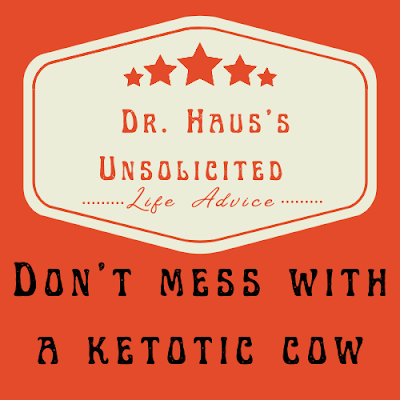 Dr. Haus's Unsolicited
Life Advice

Don't mess with a ketotic cow